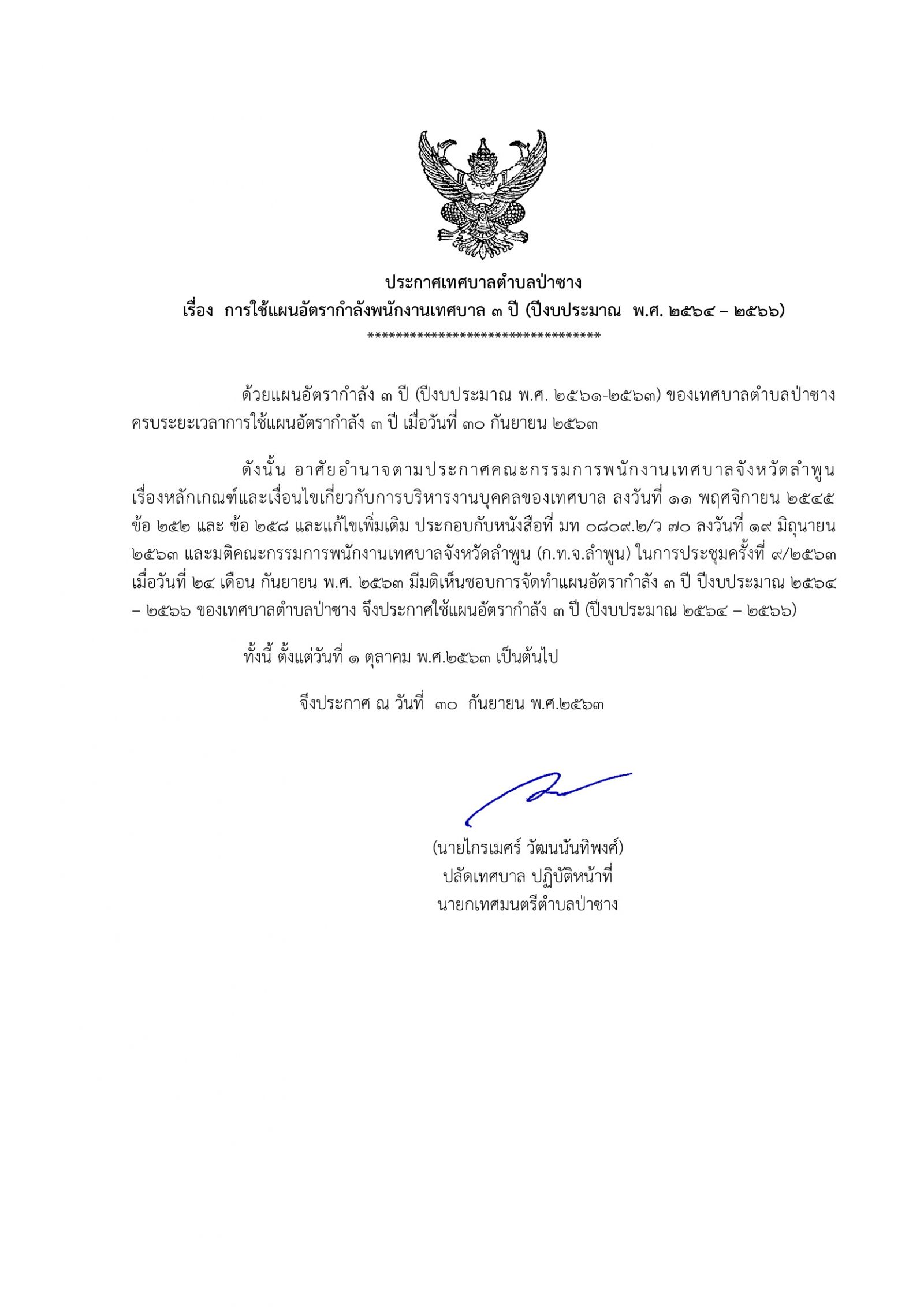 ประกาศเทศบาลตำบลป่าซาง
เรื่อง การใช้แผนอัตรากำลังพนักงานเทศบาล ๓ ปี (ปีงบประมาณ พ.ศ. ๒๕๖๔ – ๒๕๖๖)
**********************************

ด้วยแผนอัตรากำลัง ๓ ปี (ปีงบประมาณ พ.ศ. ๒๕๖๑-๒๕๖๓) ของเทศบาลตำบลป่าซาง ครบระยะเวลาการใช้แผนอัตรากำลัง ๓ ปี เมื่อวันที่ ๓๐ กันยายน ๒๕๖๓

ดังนั้น อาศัยอำนาจตามประกาศคณะกรรมการพนักงานเทศบาลจังหวัดลำพูน เรื่องหลักเกณฑ์และเงื่อนไขเกี่ยวกับการบริหารงานบุคคลของเทศบาล ลงวันที่ ๑๑ พฤศจิกายน ๒๕๔๕ ข้อ ๒๕๒ และ ข้อ ๒๕๘ และแก้ไขเพิ่มเติม ประกอบกับหนังสือที่ มท ๐๘๐๙.๒/ว ๗๐ ลงวันที่ ๑๙ มิถุนายน ๒๕๖๓ และมติคณะกรรมการพนักงานเทศบาลจังหวัดลำพูน (ก.ท.จ.ลำพูน) ในการประชุมครั้งที่ ๙/๒๕๖๓ เมื่อวันที่ ๒๔ เดือน กันยายน พ.ศ. ๒๕๖๓ มีมติเห็นชอบการจัดทำแผนอัตรากำลัง ๓ ปี ปีงบประมาณ ๒๕๖๔ – ๒๕๖๖ ของเทศบาลตำบลป่าซาง จึงประกาศใช้แผนอัตรากำลัง ๓ ปี (ปีงบประมาณ ๒๕๖๔ – ๒๕๖๖)

ทั้งนี้ ตั้งแต่วันที่ ๑ ตุลาคม พ.ศ.๒๕๖๓ เป็นต้นไป

จึงประกาศ ณ วันที่ ๓๐ กันยายน พ.ศ.๒๕๖๓

(นายไกรเมศร์ วัฒนนันทิพงศ์)
ปลัดเทศบาล ปฏิบัติหน้าที่
นายกเทศมนตรีตำบลป่าซาง